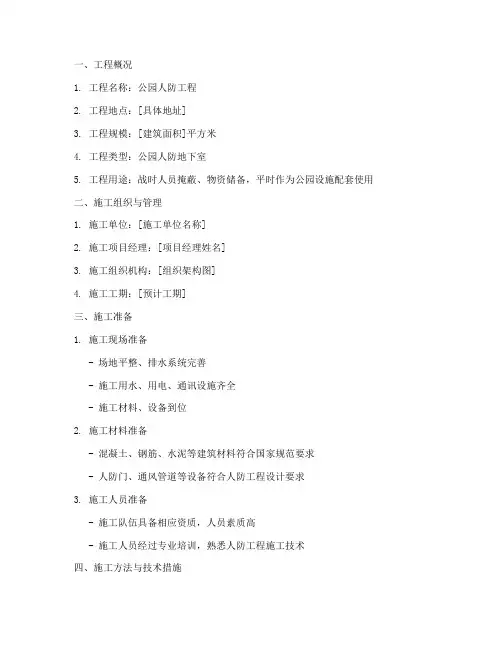 一、工程概况

1. 工程名称：公园人防工程

2. 工程地点：[具体地址]

3. 工程规模：[建筑面积]平方米

4. 工程类型：公园人防地下室

5. 工程用途：战时人员掩蔽、物资储备，平时作为公园设施配套使用

二、施工组织与管理

1. 施工单位：[施工单位名称]

2. 施工项目经理：[项目经理姓名]

3. 施工组织机构：[组织架构图]

4. 施工工期：[预计工期]

三、施工准备

1. 施工现场准备

- 场地平整、排水系统完善

- 施工用水、用电、通讯设施齐全

- 施工材料、设备到位

2. 施工材料准备

- 混凝土、钢筋、水泥等建筑材料符合国家规范要求

- 人防门、通风管道等设备符合人防工程设计要求

3. 施工人员准备

- 施工队伍具备相应资质，人员素质高

- 施工人员经过专业培训，熟悉人防工程施工技术

四、施工方法与技术措施